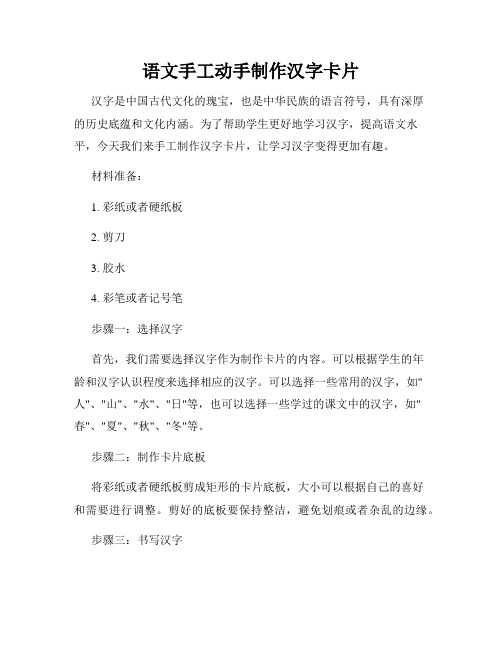 语文手工动手制作汉字卡片

汉字是中国古代文化的瑰宝，也是中华民族的语言符号，具有深厚的历史底蕴和文化内涵。为了帮助学生更好地学习汉字，提高语文水平，今天我们来手工制作汉字卡片，让学习汉字变得更加有趣。

材料准备：

1. 彩纸或者硬纸板

2. 剪刀

3. 胶水

4. 彩笔或者记号笔

步骤一：选择汉字

首先，我们需要选择汉字作为制作卡片的内容。可以根据学生的年龄和汉字认识程度来选择相应的汉字。可以选择一些常用的汉字，如"人"、"山"、"水"、"日"等，也可以选择一些学过的课文中的汉字，如"春"、"夏"、"秋"、"冬"等。

步骤二：制作卡片底板

将彩纸或者硬纸板剪成矩形的卡片底板，大小可以根据自己的喜好和需要进行调整。剪好的底板要保持整洁，避免划痕或者杂乱的边缘。

步骤三：书写汉字